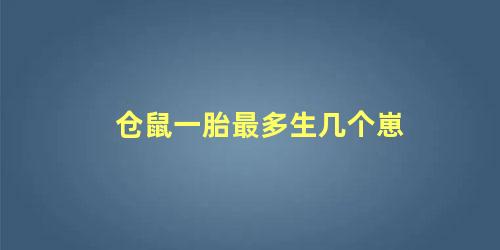 仓鼠一胎最多生几个崽